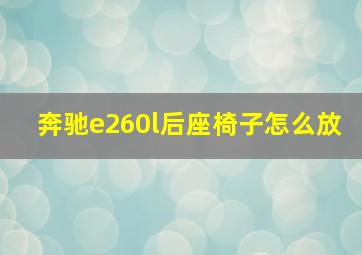 奔驰e260l后座椅子怎么放